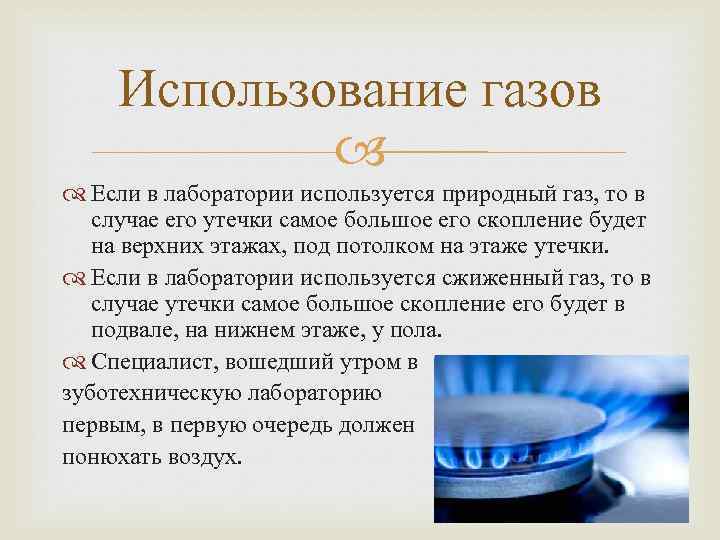 Использование газов

Если в лаборатории используется природный газ, то в случае его утечки самое большое его скопление будет на верхних этажах, под потолком на этаже утечки.

Если в лаборатории используется сжиженный газ, то в случае утечки самое большое скопление его будет в подвале, на нижнем этаже, у пола.

Специалист, вошедший утром в зуботехническую лабораторию первым, в первую очередь должен понюхать воздух.